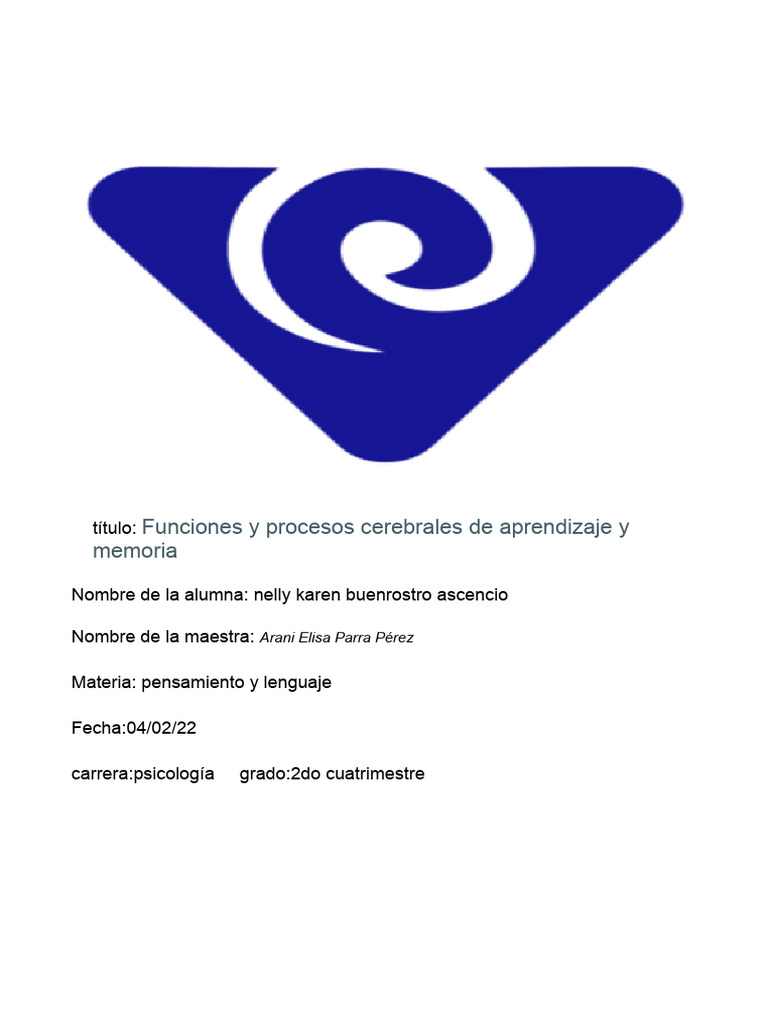 título: Funciones y procesos cerebrales de aprendizaje y memoria

Nombre de la alumna: nelly karen buenrostro ascencio

Nombre de la maestra: Arani Elisa Parra Pérez

Materia: pensamiento y lenguaje

Fecha:04/02/22

carrera:psicología grado:2do cuatrimestre